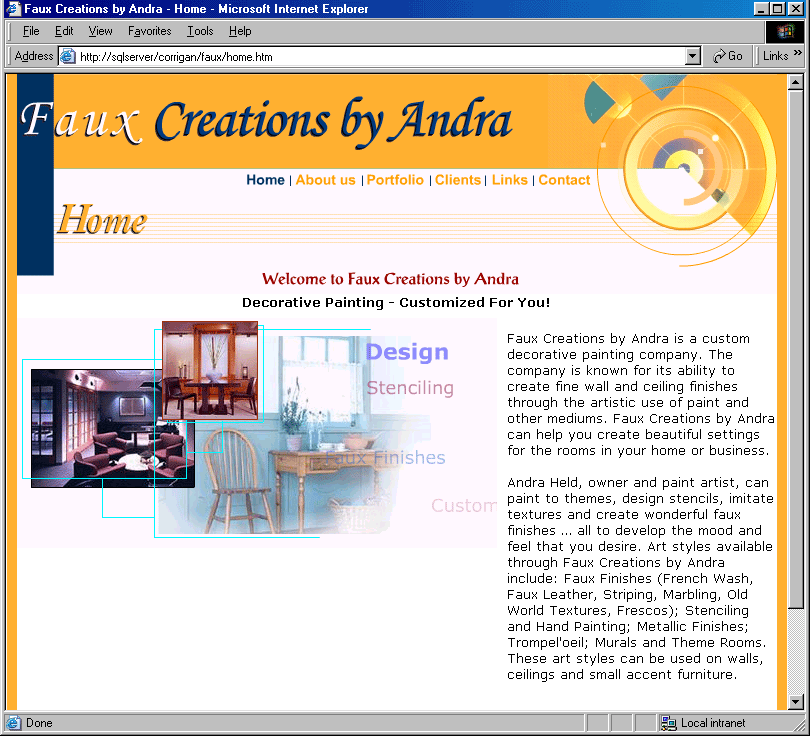 Faux Creations by Andra - Home - Microsoft Internet Explorer

File Edit View Favorites Tools Help

Address http://sqlserver/corrigan/faux/home.htm Go Links »

Faux Creations by Andra

Home | About us | Portfolio | Clients | Links | Contact

Home

Welcome to Faux Creations by Andra

Decorative Painting - Customized For You!

Design

Stenciling

Faux Finishes

Custom

Faux Creations by Andra is a custom decorative painting company. The company is known for its ability to create fine wall and ceiling finishes through the artistic use of paint and other mediums. Faux Creations by Andra can help you create beautiful settings for the rooms in your home or business.

Andra Held, owner and paint artist, can paint to themes, design stencils, imitate textures and create wonderful faux finishes ... all to develop the mood and feel that you desire. Art styles available through Faux Creations by Andra include: Faux Finishes (French Wash, Faux Leather, Striping, Marbling, Old World Textures, Frescos); Stenciling and Hand Painting; Metallic Finishes; Trompel'oeil; Murals and Theme Rooms. These art styles can be used on walls, ceilings and small accent furniture.

Done

Local intranet